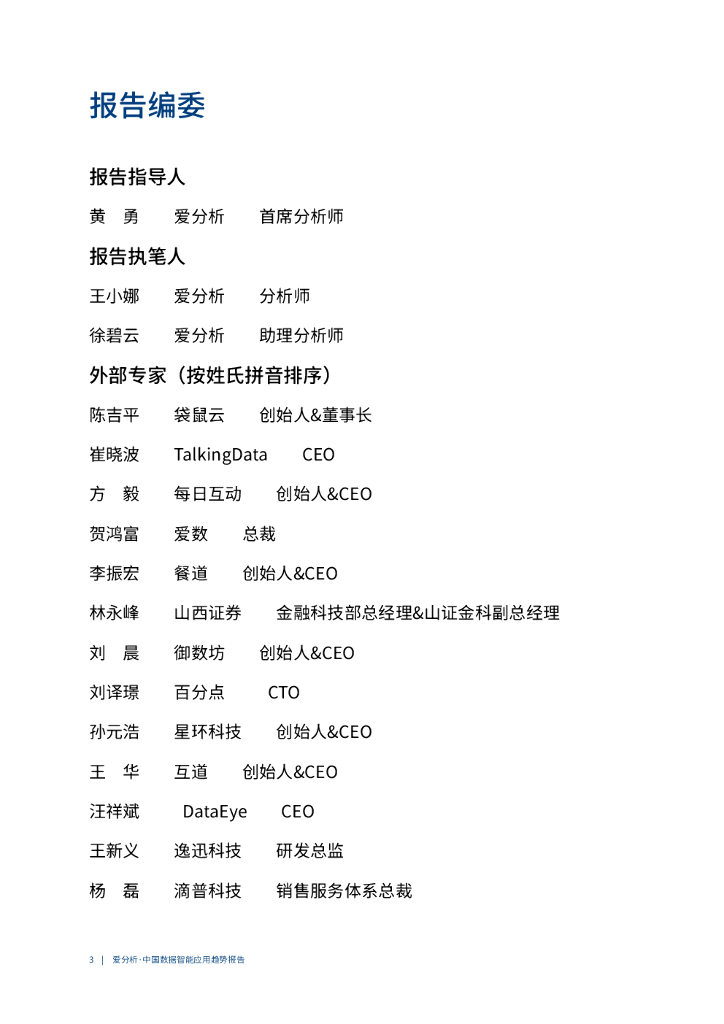 报告编委

报告指导人

黄 勇 爱分析 首席分析师

报告执笔人

王小娜 爱分析 分析师

徐碧云 爱分析 助理分析师

外部专家（按姓氏拼音排序）

陈吉平 袋鼠云 创始人&董事长

崔晓波 TalkingData CEO

方 毅 每日互动 创始人&CEO

贺鸿富 爱数 总裁

李振宏 餐道 创始人&CEO

林永峰 山西证券 金融科技部总经理&山证金科副总经理

刘 晨 御数坊 创始人&CEO

刘译璟 百分点 CTO

孙元浩 星环科技 创始人&CEO

王 华 互道 创始人&CEO

汪祥斌 DataEye CEO

王新义 逸迅科技 研发总监

杨 磊 滴普科技 销售服务体系总裁

3 | 爱分析·中国数据智能应用趋势报告